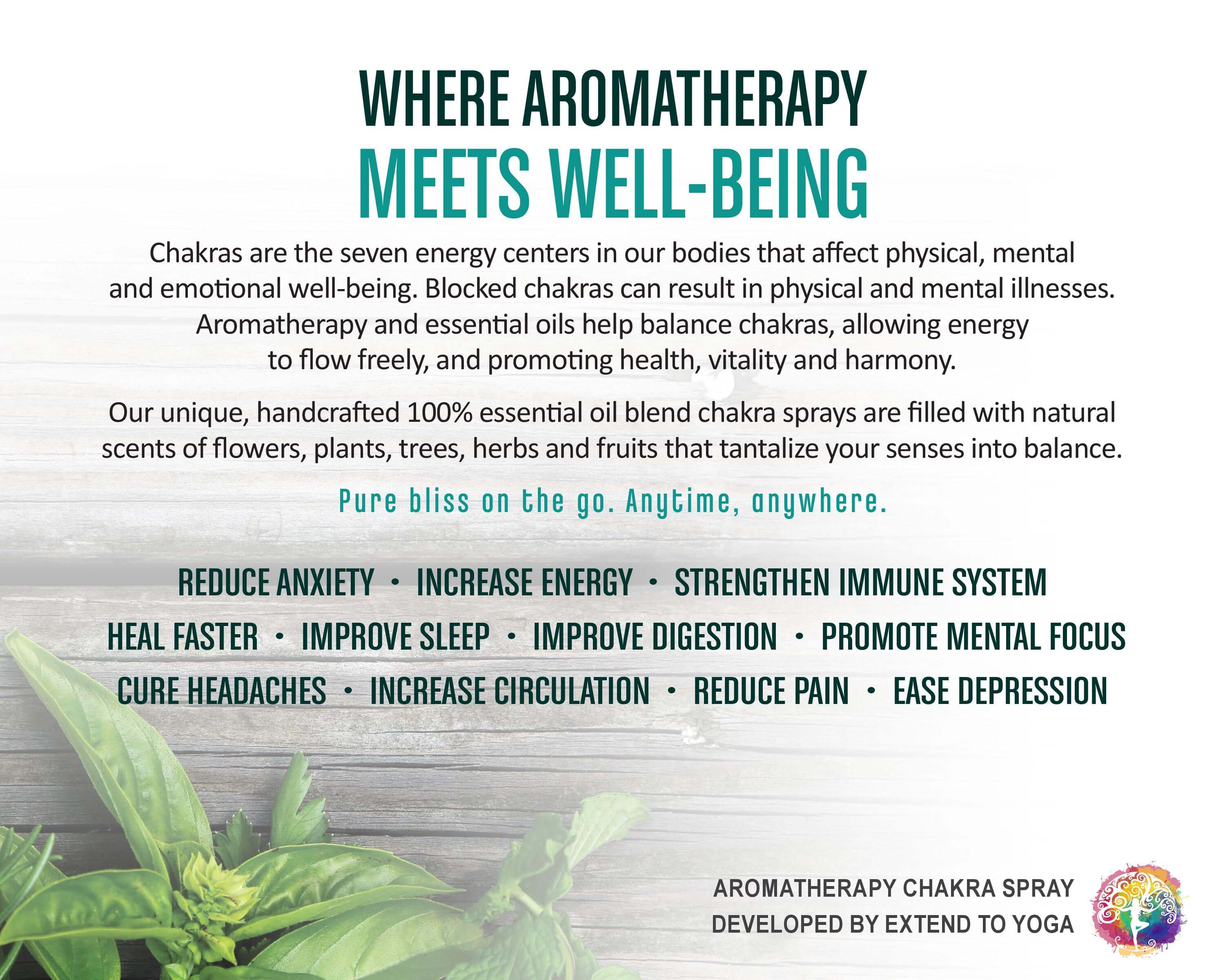 WHERE AROMATHERAPY
MEETS WELL-BEING

Chakras are the seven energy centers in our bodies that affect physical, mental and emotional well-being. Blocked chakras can result in physical and mental illnesses. Aromatherapy and essential oils help balance chakras, allowing energy to flow freely, and promoting health, vitality and harmony.

Our unique, handcrafted 100% essential oil blend chakra sprays are filled with natural scents of flowers, plants, trees, herbs and fruits that tantalize your senses into balance.

Pure bliss on the go. Anytime, anywhere.

REDUCE ANXIETY • INCREASE ENERGY • STRENGTHEN IMMUNE SYSTEM
HEAL FASTER • IMPROVE SLEEP • IMPROVE DIGESTION • PROMOTE MENTAL FOCUS
CURE HEADACHES • INCREASE CIRCULATION • REDUCE PAIN • EASE DEPRESSION

AROMATHERAPY CHAKRA SPRAY
DEVELOPED BY EXTEND TO YOGA